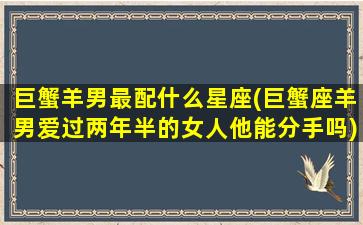 巨蟹羊男最配什么星座(巨蟹座羊男爱过两年半的女人他能分手吗)